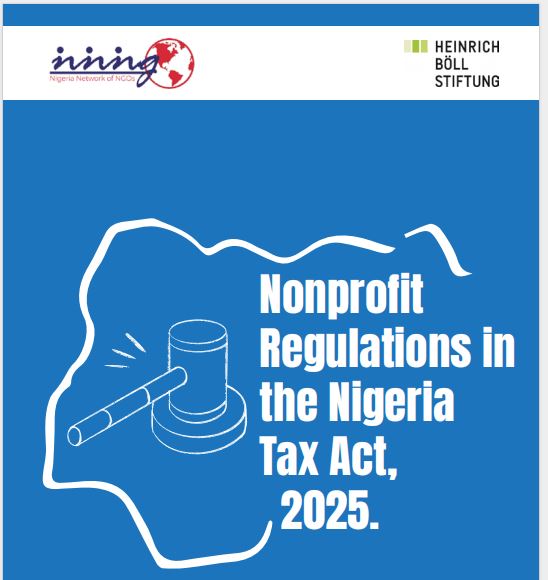 nnng
Nigeria Network of NGOs

HEINRICH
BÖLL
STIFTUNG

Nonprofit Regulations in the Nigeria Tax Act, 2025.